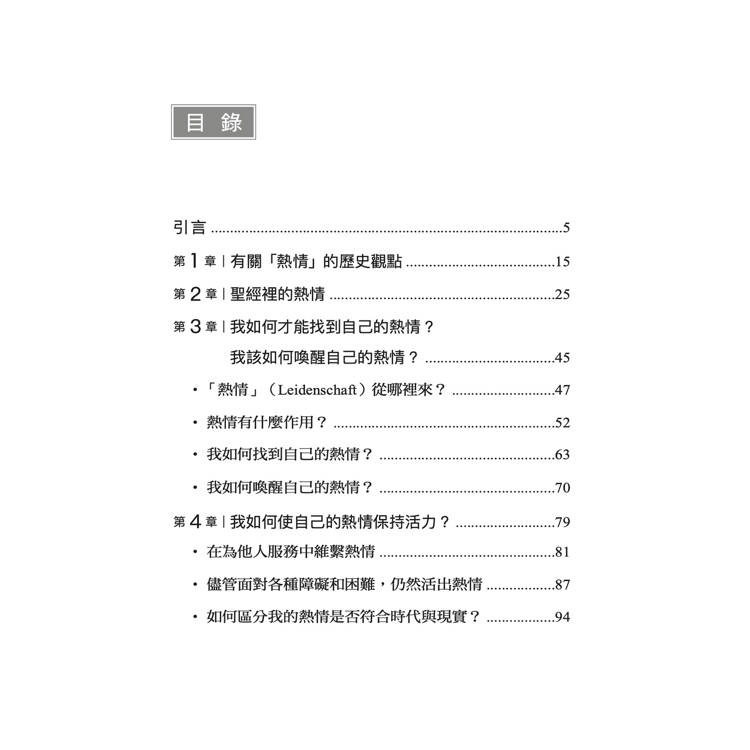 目 錄

引言 ..........5

第 1 章 | 有關「熱情」的歷史觀點 ..........15

第 2 章 | 聖經裡的熱情 ..........25

第 3 章 | 我如何才能找到自己的熱情？
我該如何喚醒自己的熱情？ ..........45

・「熱情」（Leidenschaft）從哪裡來？ ..........47

・熱情有什麼作用？ ..........52

・我如何找到自己的熱情？ ..........63

・我如何喚醒自己的熱情？ ..........70

第 4 章 | 我如何使自己的熱情保持活力？ ..........79

・在為他人服務中維繫熱情 ..........81

・儘管面對各種障礙和困難，仍然活出熱情 ..........87

・如何區分我的熱情是否符合時代與現實？ ..........94